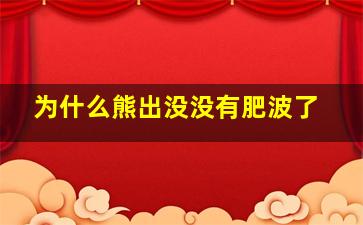 为什么熊出没没有肥波了